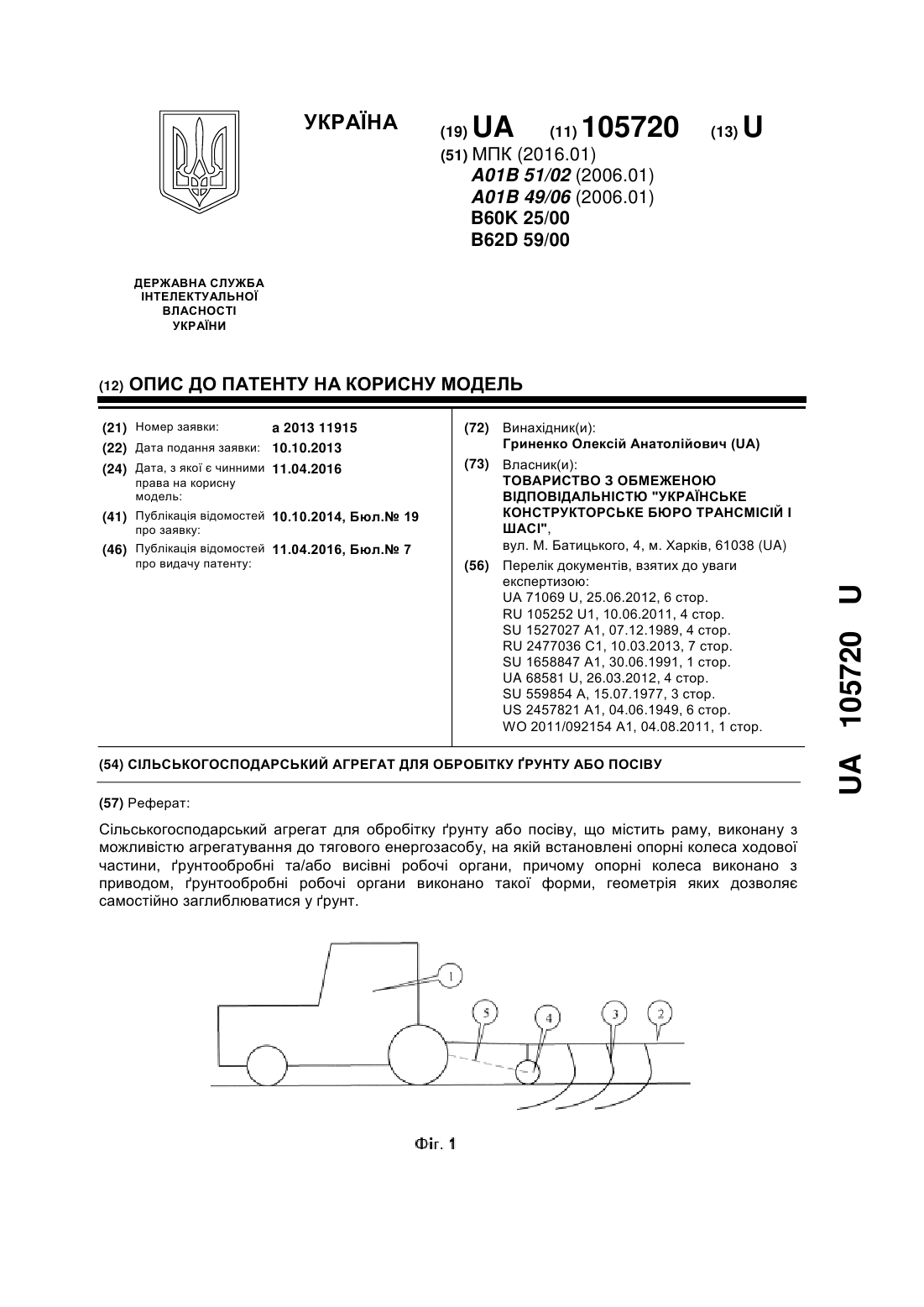 УКРАЇНА

(19) UA (11) 105720 (13) U

(51) МПК (2016.01)
A01B 51/02 (2006.01)
A01B 49/06 (2006.01)
B60K 25/00
B62D 59/00

ДЕРЖАВНА СЛУЖБА ІНТЕЛЕКТУАЛЬНОЇ ВЛАСНОСТІ УКРАЇНИ

(12) ОПИС ДО ПАТЕНТУ НА КОРИСНУ МОДЕЛЬ

(21) Номер заявки: a 2013 11915
(22) Дата подання заявки: 10.10.2013
(24) Дата, з якої є чинними права на корисну модель: 11.04.2016
(41) Публікація відомостей про заявку: 10.10.2014, Бюл.№ 19
(46) Публікація відомостей про видачу патенту: 11.04.2016, Бюл.№ 7

(72) Винахідник(и):
Гриненко Олексій Анатолійович (UA)

(73) Власник(и):
ТОВАРИСТВО З ОБМЕЖЕНОЮ ВІДПОВІДАЛЬНІСТЮ "УКРАЇНСЬКЕ КОНСТРУКТОРСЬКЕ БЮРО ТРАНСМІСІЙ І ШАСІ",
вул. М. Батицького, 4, м. Харків, 61038 (UA)

(56) Перелік документів, взятих до уваги експертизою:
UA 71069 U, 25.06.2012, 6 стор.
RU 105252 U1, 10.06.2011, 4 стор.
SU 1527027 A1, 07.12.1989, 4 стор.
RU 2477036 C1, 10.03.2013, 7 стор.
SU 1658847 A1, 30.06.1991, 1 стор.
UA 68581 U, 26.03.2012, 4 стор.
SU 559854 A, 15.07.1977, 3 стор.
US 2457821 A1, 04.06.1949, 6 стор.
WO 2011/092154 A1, 04.08.2011, 1 стор.

(54) СІЛЬСЬКОГОСПОДАРСЬКИЙ АГРЕГАТ ДЛЯ ОБРОБІТКУ ҐРУНТУ АБО ПОСІВУ

(57) Реферат:

Сільськогосподарський агрегат для обробітку ґрунту або посіву, що містить раму, виконану з можливістю агрегатування до тягового енергозасобу, на якій встановлені опорні колеса ходової частини, ґрунтообробні та/або висівні робочі органи, причому опорні колеса виконано з приводом, ґрунтообробні робочі органи виконано такої форми, геометрія яких дозволяє самостійно заглиблюватися у ґрунт.

1
5
4
3
2

Фіг. 1

UA 105720 U